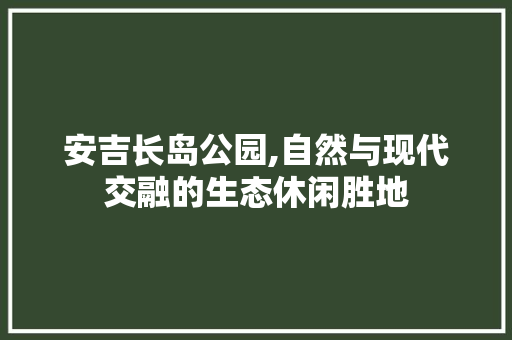 安吉长岛公园,自然与现代交融的生态休闲胜地